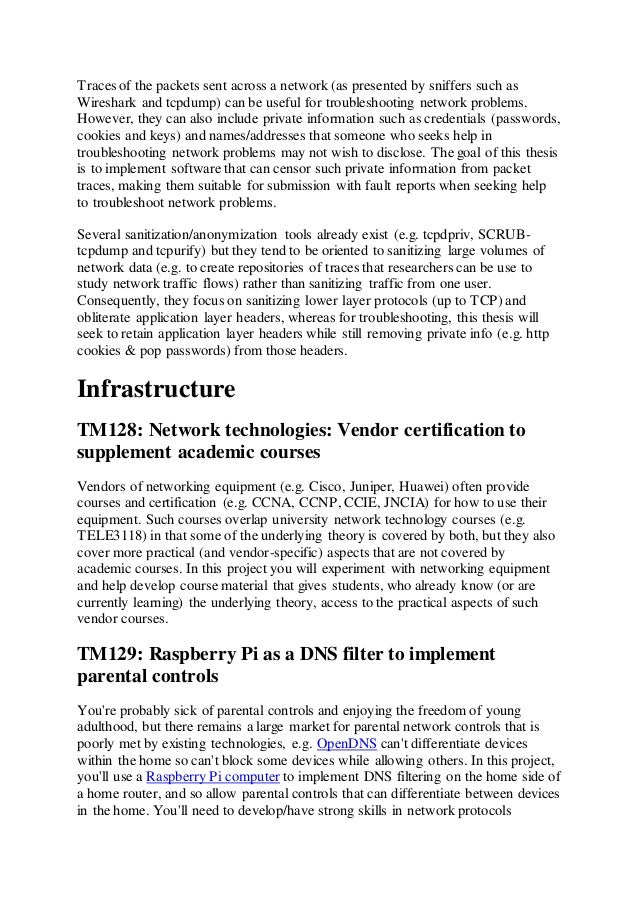 Traces of the packets sent across a network (as presented by sniffers such as Wireshark and tcpdump) can be useful for troubleshooting network problems. However, they can also include private information such as credentials (passwords, cookies and keys) and names/addresses that someone who seeks help in troubleshooting network problems may not wish to disclose. The goal of this thesis is to implement software that can censor such private information from packet traces, making them suitable for submission with fault reports when seeking help to troubleshoot network problems.

Several sanitization/anonymization tools already exist (e.g. tcpdpriv, SCRUB-tcpdump and tcpurify) but they tend to be oriented to sanitizing large volumes of network data (e.g. to create repositories of traces that researchers can be use to study network traffic flows) rather than sanitizing traffic from one user. Consequently, they focus on sanitizing lower layer protocols (up to TCP) and obliterate application layer headers, whereas for troubleshooting, this thesis will seek to retain application layer headers while still removing private info (e.g. http cookies & pop passwords) from those headers.

Infrastructure

TM128: Network technologies: Vendor certification to supplement academic courses

Vendors of networking equipment (e.g. Cisco, Juniper, Huawei) often provide courses and certification (e.g. CCNA, CCNP, CCIE, JNCIA) for how to use their equipment. Such courses overlap university network technology courses (e.g. TELE3118) in that some of the underlying theory is covered by both, but they also cover more practical (and vendor-specific) aspects that are not covered by academic courses. In this project you will experiment with networking equipment and help develop course material that gives students, who already know (or are currently learning) the underlying theory, access to the practical aspects of such vendor courses.

TM129: Raspberry Pi as a DNS filter to implement parental controls

You're probably sick of parental controls and enjoying the freedom of young adulthood, but there remains a large market for parental network controls that is poorly met by existing technologies, e.g. OpenDNS can't differentiate devices within the home so can't block some devices while allowing others. In this project, you'll use a Raspberry Pi computer to implement DNS filtering on the home side of a home router, and so allow parental controls that can differentiate between devices in the home. You'll need to develop/have strong skills in network protocols